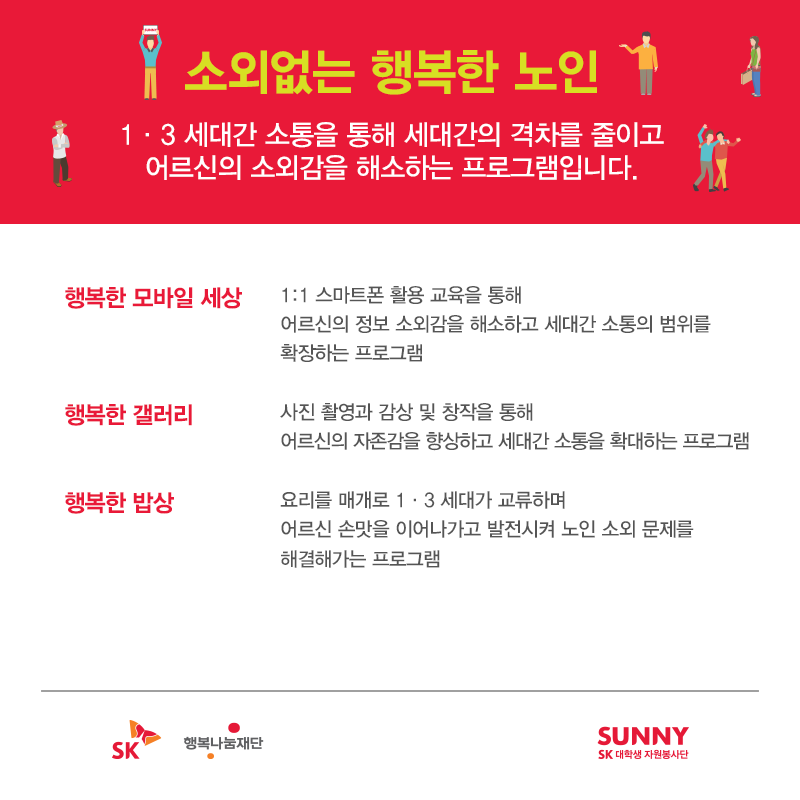 소외없는 행복한 노인

1 · 3 세대간 소통을 통해 세대간의 격차를 줄이고 어르신의 소외감을 해소하는 프로그램입니다.

행복한 모바일 세상

1:1 스마트폰 활용 교육을 통해 어르신의 정보 소외감을 해소하고 세대간 소통의 범위를 확장하는 프로그램

행복한 갤러리

사진 촬영과 감상 및 창작을 통해 어르신의 자존감을 향상하고 세대간 소통을 확대하는 프로그램

행복한 밥상

요리를 매개로 1 · 3 세대가 교류하며 어르신 손맛을 이어나가고 발전시켜 노인 소외 문제를 해결해가는 프로그램

SK 행복나눔재단

SUNNY
SK 대학생 자원봉사단